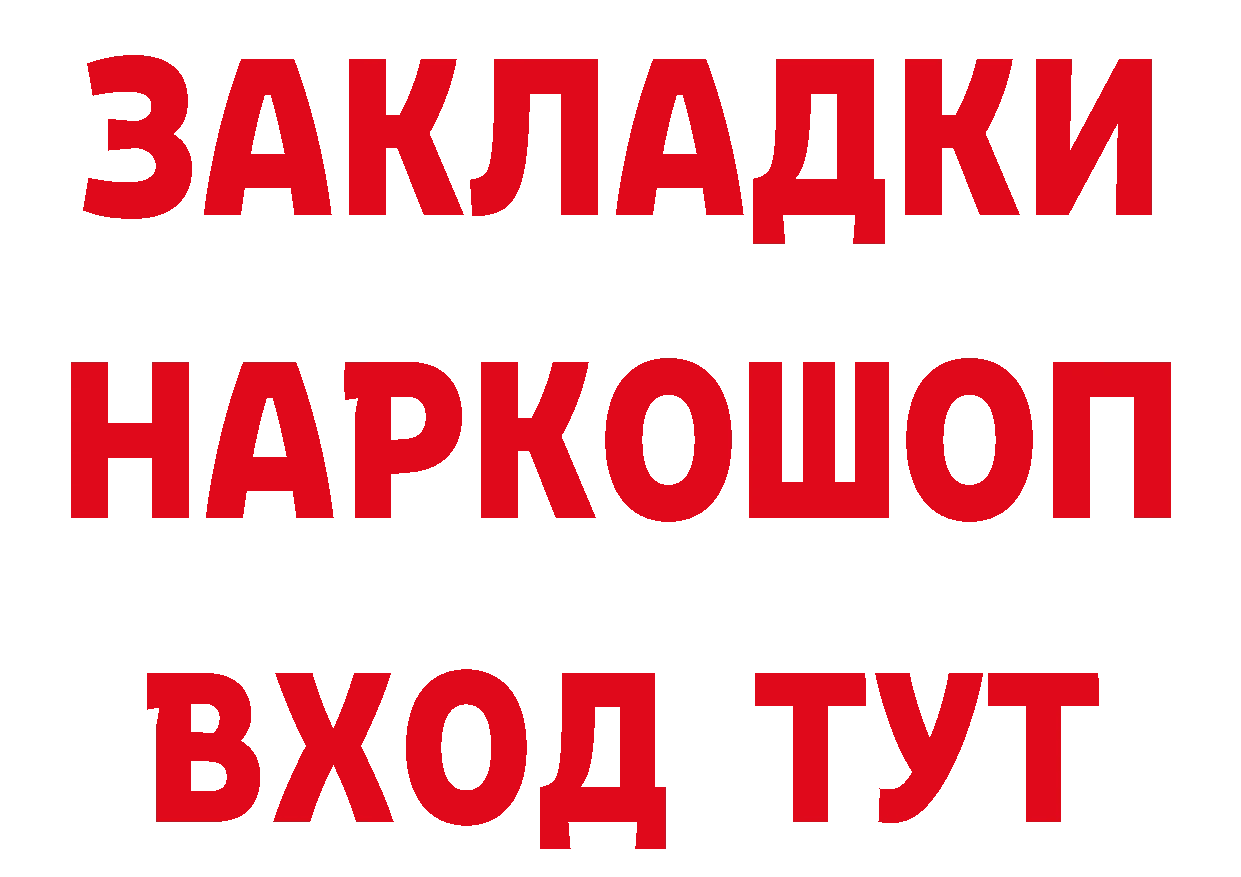 ЗАКЛАДКИ НАРКОШОП ВХОД ТУТ